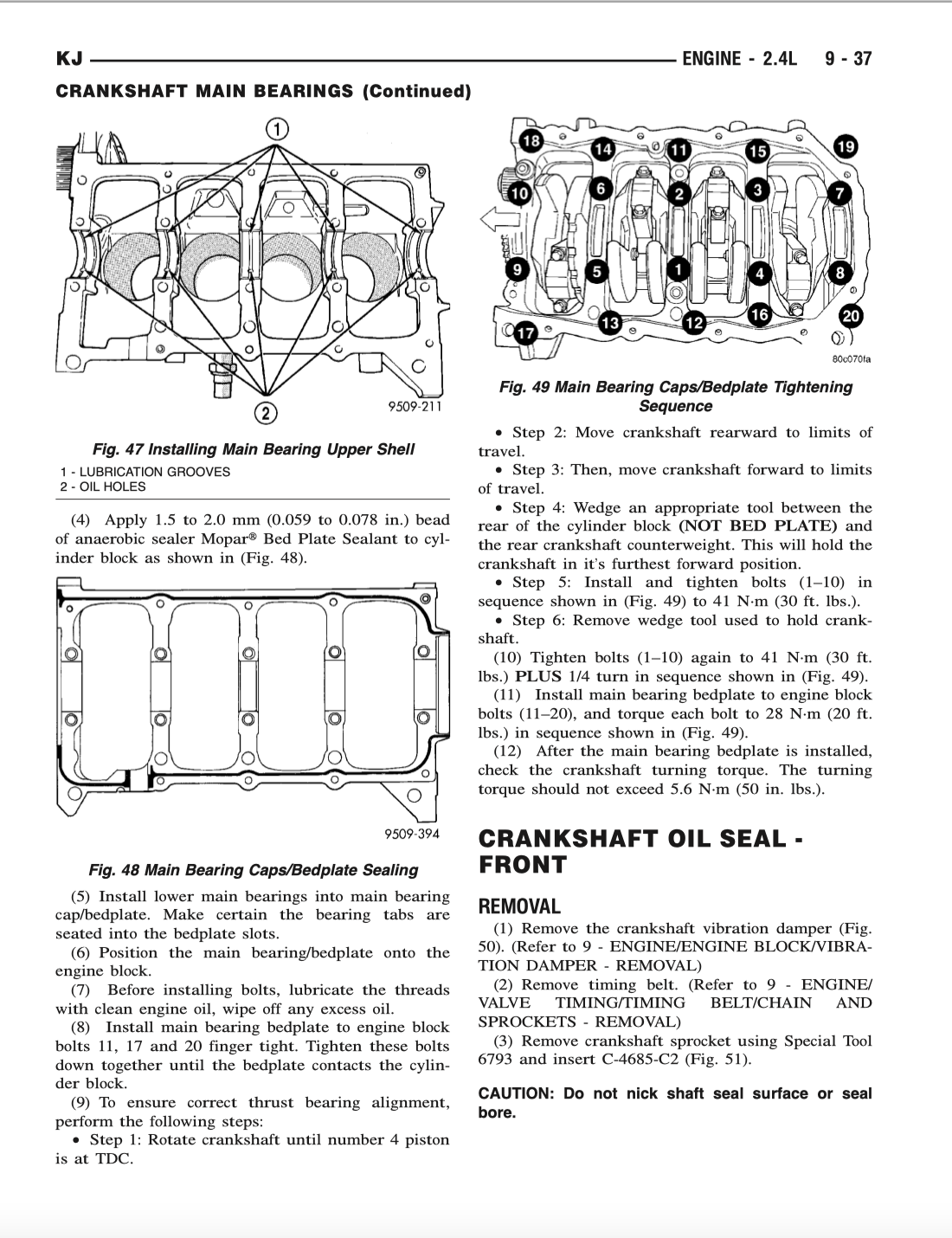 KJ ENGINE - 2.4L 9 - 37

CRANKSHAFT MAIN BEARINGS (Continued)

1

2

9509-211

Fig. 47 Installing Main Bearing Upper Shell

1 - LUBRICATION GROOVES
2 - OIL HOLES

(4) Apply 1.5 to 2.0 mm (0.059 to 0.078 in.) bead of anaerobic sealer Mopar® Bed Plate Sealant to cylinder block as shown in (Fig. 48).

9509-394

Fig. 48 Main Bearing Caps/Bedplate Sealing

(5) Install lower main bearings into main bearing cap/bedplate. Make certain the bearing tabs are seated into the bedplate slots.

(6) Position the main bearing/bedplate onto the engine block.

(7) Before installing bolts, lubricate the threads with clean engine oil, wipe off any excess oil.

(8) Install main bearing bedplate to engine block bolts 11, 17 and 20 finger tight. Tighten these bolts down together until the bedplate contacts the cylinder block.

(9) To ensure correct thrust bearing alignment, perform the following steps:

• Step 1: Rotate crankshaft until number 4 piston is at TDC.

18 14 11 15 19 10 6 2 3 7 9 5 1 4 8 17 13 12 16 20

80c070fa

Fig. 49 Main Bearing Caps/Bedplate Tightening Sequence

• Step 2: Move crankshaft rearward to limits of travel.

• Step 3: Then, move crankshaft forward to limits of travel.

• Step 4: Wedge an appropriate tool between the rear of the cylinder block (NOT BED PLATE) and the rear crankshaft counterweight. This will hold the crankshaft in it's furthest forward position.

• Step 5: Install and tighten bolts (1–10) in sequence shown in (Fig. 49) to 41 N·m (30 ft. lbs.).

• Step 6: Remove wedge tool used to hold crankshaft.

(10) Tighten bolts (1–10) again to 41 N·m (30 ft. lbs.) PLUS 1/4 turn in sequence shown in (Fig. 49).

(11) Install main bearing bedplate to engine block bolts (11–20), and torque each bolt to 28 N·m (20 ft. lbs.) in sequence shown in (Fig. 49).

(12) After the main bearing bedplate is installed, check the crankshaft turning torque. The turning torque should not exceed 5.6 N·m (50 in. lbs.).

CRANKSHAFT OIL SEAL - FRONT

REMOVAL

(1) Remove the crankshaft vibration damper (Fig. 50). (Refer to 9 - ENGINE/ENGINE BLOCK/VIBRATION DAMPER - REMOVAL)

(2) Remove timing belt. (Refer to 9 - ENGINE/VALVE TIMING/TIMING BELT/CHAIN AND SPROCKETS - REMOVAL)

(3) Remove crankshaft sprocket using Special Tool 6793 and insert C-4685-C2 (Fig. 51).

CAUTION: Do not nick shaft seal surface or seal bore.